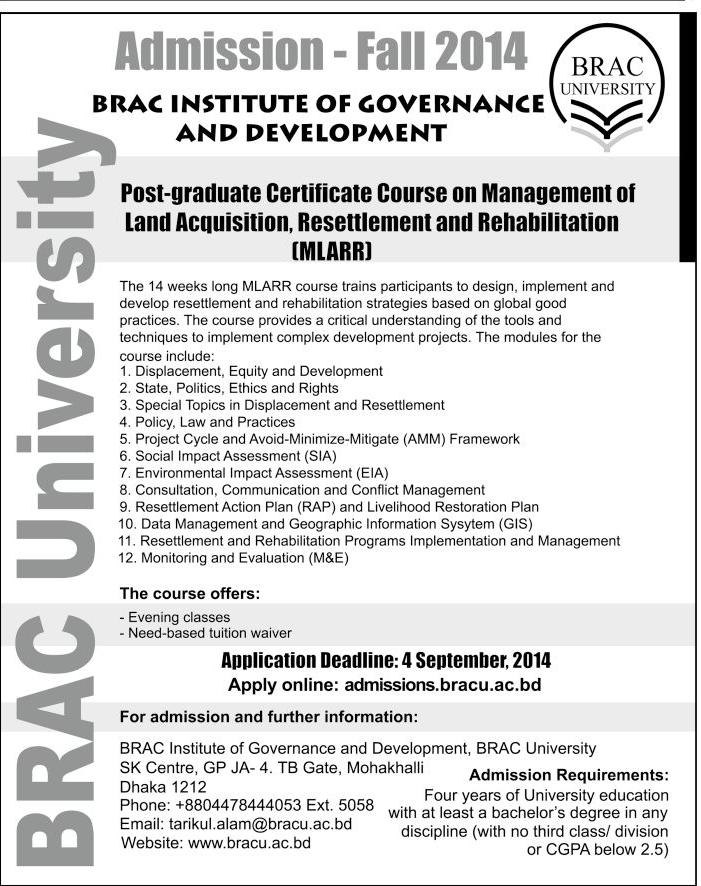 Admission - Fall 2014

BRAC UNIVERSITY

BRAC INSTITUTE OF GOVERNANCE AND DEVELOPMENT

BRAC University

Post-graduate Certificate Course on Management of Land Acquisition, Resettlement and Rehabilitation (MLARR)

The 14 weeks long MLARR course trains participants to design, implement and develop resettlement and rehabilitation strategies based on global good practices. The course provides a critical understanding of the tools and techniques to implement complex development projects. The modules for the course include:
1. Displacement, Equity and Development
2. State, Politics, Ethics and Rights
3. Special Topics in Displacement and Resettlement
4. Policy, Law and Practices
5. Project Cycle and Avoid-Minimize-Mitigate (AMM) Framework
6. Social Impact Assessment (SIA)
7. Environmental Impact Assessment (EIA)
8. Consultation, Communication and Conflict Management
9. Resettlement Action Plan (RAP) and Livelihood Restoration Plan
10. Data Management and Geographic Information Sysytem (GIS)
11. Resettlement and Rehabilitation Programs Implementation and Management
12. Monitoring and Evaluation (M&E)

The course offers:

- Evening classes
- Need-based tuition waiver

Application Deadline: 4 September, 2014
Apply online: admissions.bracu.ac.bd

For admission and further information:

BRAC Institute of Governance and Development, BRAC University
SK Centre, GP JA- 4. TB Gate, Mohakhalli
Dhaka 1212
Phone: +8804478444053 Ext. 5058
Email: tarikul.alam@bracu.ac.bd
Website: www.bracu.ac.bd

Admission Requirements:
Four years of University education with at least a bachelor's degree in any discipline (with no third class/ division or CGPA below 2.5)